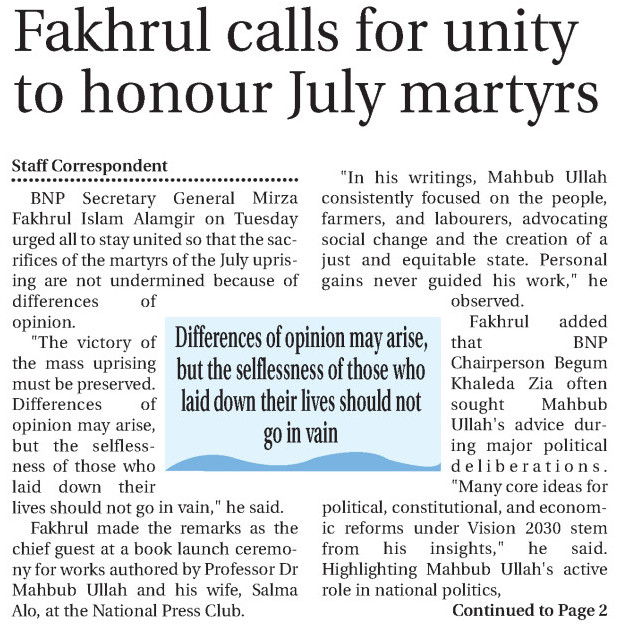 Fakhrul calls for unity to honour July martyrs

Staff Correspondent

BNP Secretary General Mirza Fakhrul Islam Alamgir on Tuesday urged all to stay united so that the sacrifices of the martyrs of the July uprising are not undermined because of differences of opinion.

"The victory of the mass uprising must be preserved. Differences of opinion may arise, but the selflessness of those who laid down their lives should not go in vain," he said.

Fakhrul made the remarks as the chief guest at a book launch ceremony for works authored by Professor Dr Mahbub Ullah and his wife, Salma Alo, at the National Press Club.

"In his writings, Mahbub Ullah consistently focused on the people, farmers, and labourers, advocating social change and the creation of a just and equitable state. Personal gains never guided his work," he observed.

Fakhrul added that BNP Chairperson Begum Khaleda Zia often sought Mahbub Ullah's advice during major political deliberations. "Many core ideas for political, constitutional, and economic reforms under Vision 2030 stem from his insights," he said. Highlighting Mahbub Ullah's active role in national politics,

Continued to Page 2

Differences of opinion may arise, but the selflessness of those who laid down their lives should not go in vain